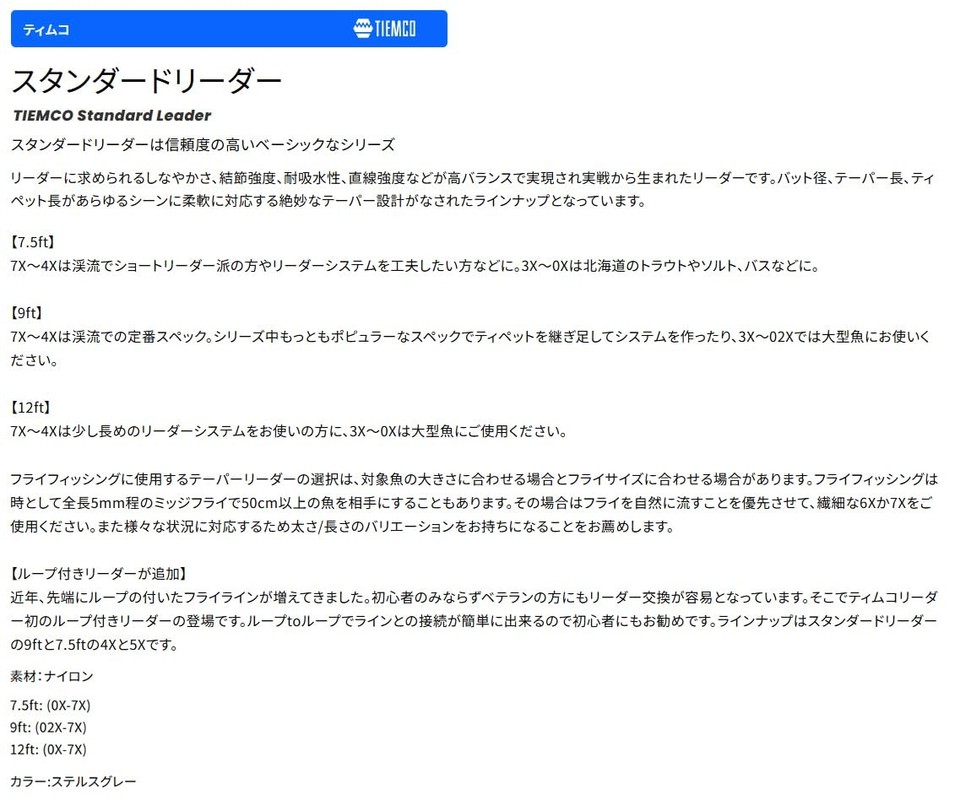 ティムコ TIEMCO

スタンダードリーダー

TIEMCO Standard Leader

スタンダードリーダーは信頼度の高いベーシックなシリーズ

リーダーに求められるしなやかさ、結節強度、耐吸水性、直線強度などが高バランスで実現され実戦から生まれたリーダーです。バット径、テーパー長、ティペット長があらゆるシーンに柔軟に対応する絶妙なテーパー設計がなされたラインナップとなっています。

【7.5ft】
7X～4Xは渓流でショートリーダー派の方やリーダーシステムを工夫したい方などに。3X～0Xは北海道のトラウトやソルト、バスなどに。

【9ft】
7X～4Xは渓流での定番スペック。シリーズ中もっともポピュラーなスペックでティペットを継ぎ足してシステムを作ったり、3X～02Xでは大型魚にお使いください。

【12ft】
7X～4Xは少し長めのリーダーシステムをお使いの方に、3X～0Xは大型魚にご使用ください。

フライフィッシングに使用するテーパーリーダーの選択は、対象魚の大きさに合わせる場合とフライサイズに合わせる場合があります。フライフィッシングは時として全長5mm程のミッジフライで50cm以上の魚を相手にすることもあります。その場合はフライを自然に流すことを優先させて、繊細な6Xか7Xをご使用ください。また様々な状況に対応するため太さ/長さのバリエーションをお持ちになることをお薦めします。

【ループ付きリーダーが追加】
近年、先端にループの付いたフライラインが増えてきました。初心者のみならずベテランの方にもリーダー交換が容易となっています。そこでティムコリーダー初のループ付きリーダーの登場です。ループtoループでラインとの接続が簡単に出来るので初心者にもお勧めです。ラインナップはスタンダードリーダーの9ftと7.5ftの4Xと5Xです。

素材：ナイロン

7.5ft: (0X-7X)
9ft: (02X-7X)
12ft: (0X-7X)

カラー：ステルスグレー